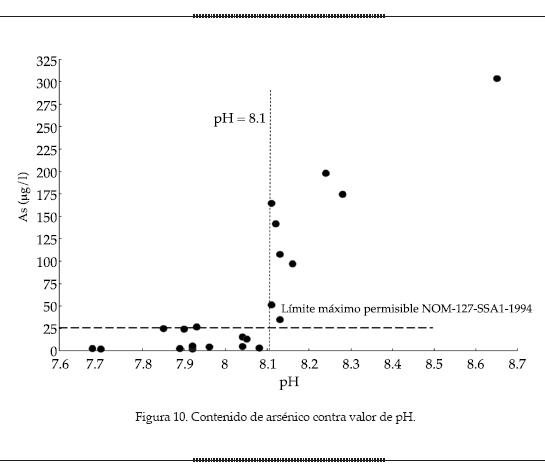 325
300
275
250
225
200
175
150
125
100
75
50
25
0

As (μg/l)

pH = 8.1

Límite máximo permisible NOM-127-SSA1-1994

7.6 7.7 7.8 7.9 8 8.1 8.2 8.3 8.4 8.5 8.6 8.7

pH

Figura 10. Contenido de arsénico contra valor de pH.